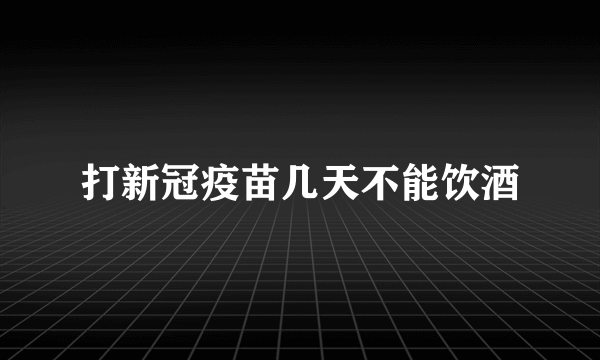 打新冠疫苗几天不能饮酒